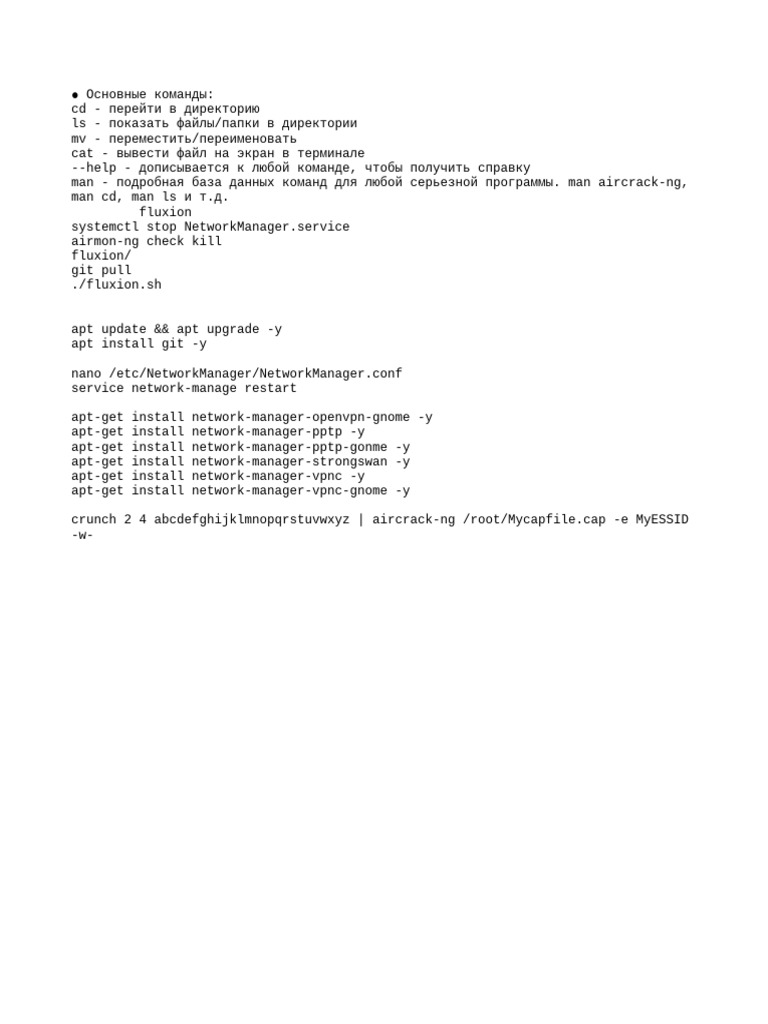 ● Основные команды:
cd - перейти в директорию
ls - показать файлы/папки в директории
mv - переместить/переименовать
cat - вывести файл на экран в терминале
--help - дописывается к любой команде, чтобы получить справку
man - подробная база данных команд для любой серьезной программы. man aircrack-ng, man cd, man ls и т.д.
fluxion
systemctl stop NetworkManager.service
airmon-ng check kill
fluxion/
git pull
./fluxion.sh

apt update && apt upgrade -y
apt install git -y

nano /etc/NetworkManager/NetworkManager.conf
service network-manage restart

apt-get install network-manager-openvpn-gnome -y
apt-get install network-manager-pptp -y
apt-get install network-manager-pptp-gonme -y
apt-get install network-manager-strongswan -y
apt-get install network-manager-vpnc -y
apt-get install network-manager-vpnc-gnome -y

crunch 2 4 abcdefghijklmnopqrstuvwxyz | aircrack-ng /root/Mycapfile.cap -e MyESSID -w-